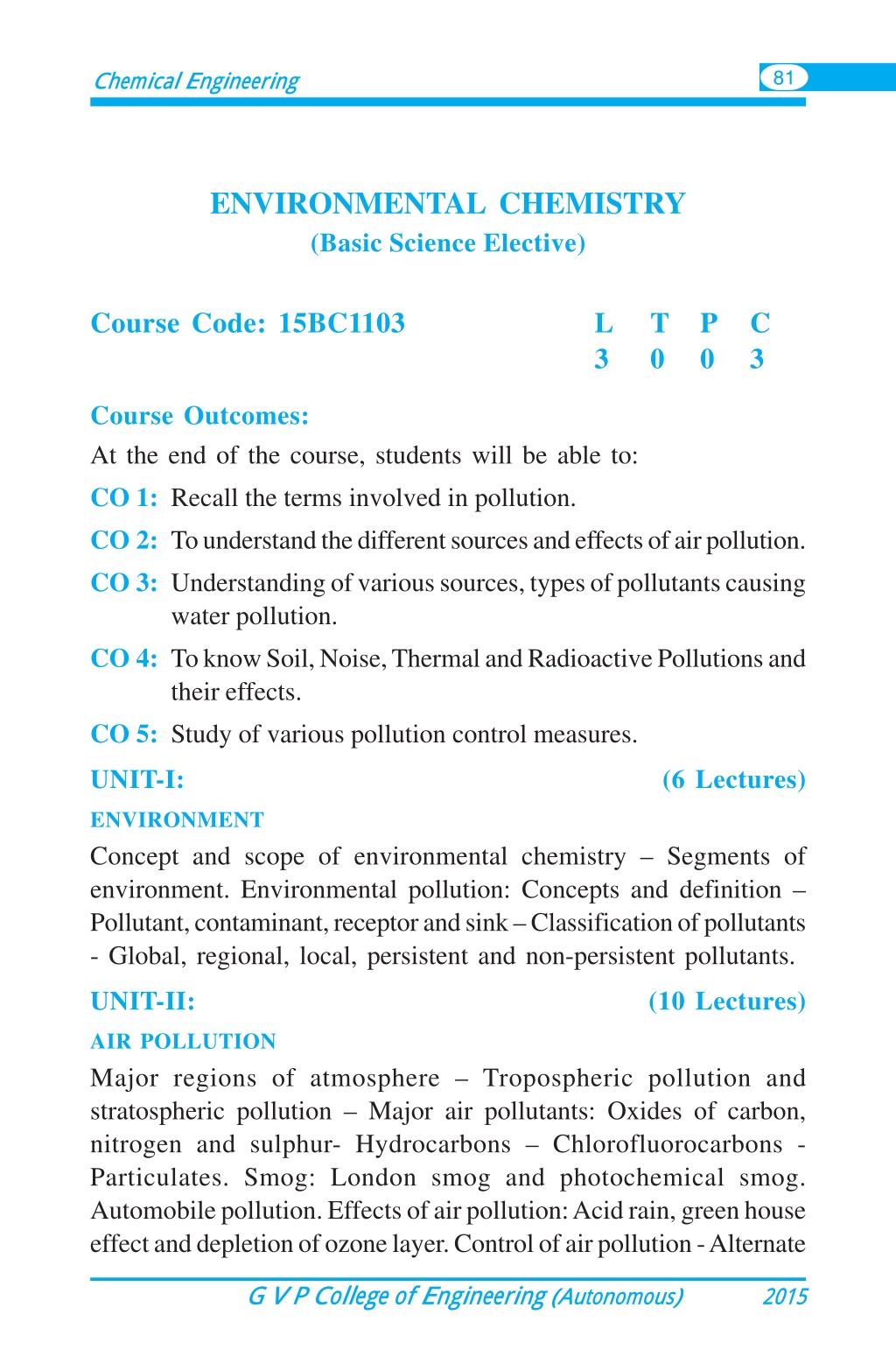 Chemical Engineering 81

ENVIRONMENTAL CHEMISTRY
(Basic Science Elective)

Course Code: 15BC1103

| L | T | P | C |
|---|---|---|---|
| 3 | 0 | 0 | 3 |

Course Outcomes:
At the end of the course, students will be able to:
CO 1: Recall the terms involved in pollution.
CO 2: To understand the different sources and effects of air pollution.
CO 3: Understanding of various sources, types of pollutants causing water pollution.
CO 4: To know Soil, Noise, Thermal and Radioactive Pollutions and their effects.
CO 5: Study of various pollution control measures.

UNIT-I: (6 Lectures)
ENVIRONMENT
Concept and scope of environmental chemistry – Segments of environment. Environmental pollution: Concepts and definition – Pollutant, contaminant, receptor and sink – Classification of pollutants - Global, regional, local, persistent and non-persistent pollutants.

UNIT-II: (10 Lectures)
AIR POLLUTION
Major regions of atmosphere – Tropospheric pollution and stratospheric pollution – Major air pollutants: Oxides of carbon, nitrogen and sulphur- Hydrocarbons – Chlorofluorocarbons - Particulates. Smog: London smog and photochemical smog. Automobile pollution. Effects of air pollution: Acid rain, green house effect and depletion of ozone layer. Control of air pollution - Alternate

G V P College of Engineering (Autonomous) 2015